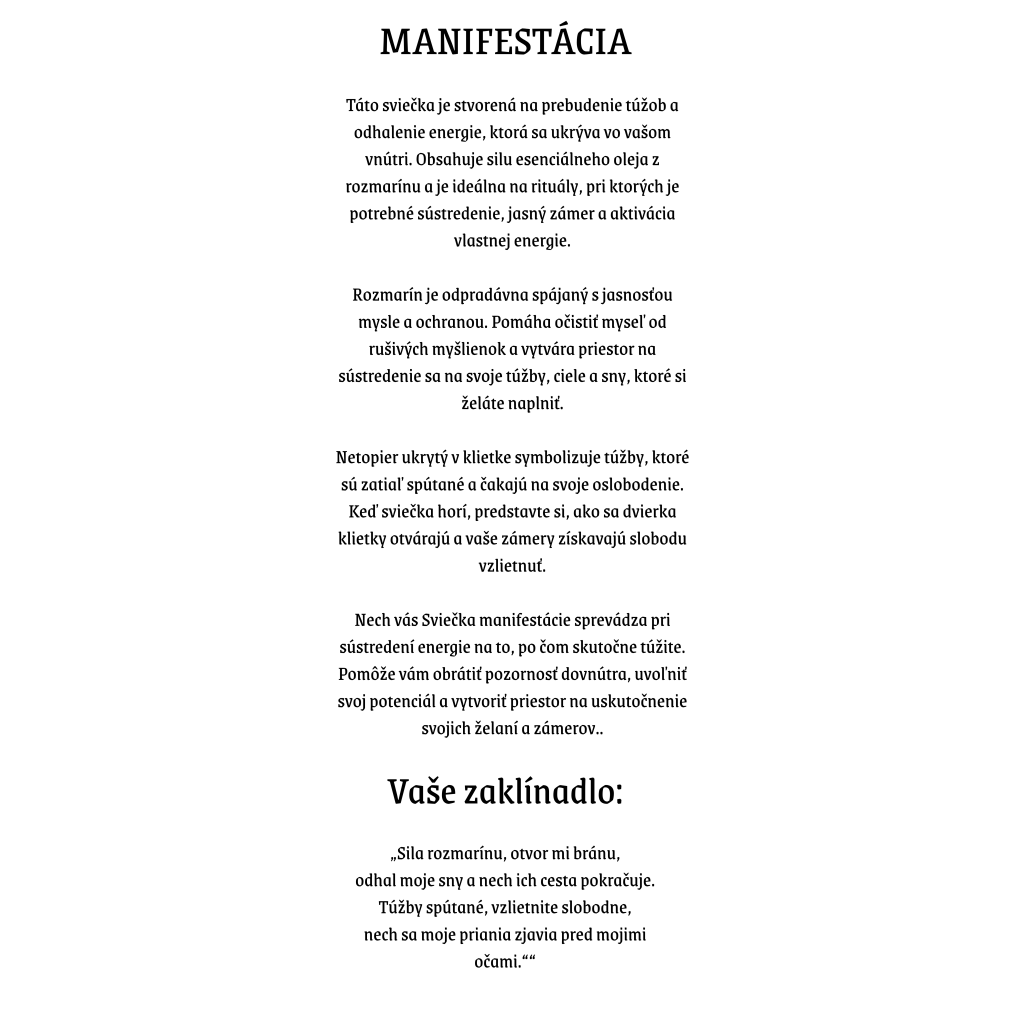 MANIFESTÁCIA

Táto sviečka je stvorená na prebudenie túžob a odhalenie energie, ktorá sa ukrýva vo vašom vnútri. Obsahuje silu esenciálneho oleja z rozmarínu a je ideálna na rituály, pri ktorých je potrebné sústredenie, jasný zámer a aktivácia vlastnej energie.

Rozmarín je odpradávna spájaný s jasnosťou mysle a ochranou. Pomáha očistiť myseľ od rušivých myšlienok a vytvára priestor na sústredenie sa na svoje túžby, ciele a sny, ktoré si želáte naplniť.

Netopier ukrytý v klietke symbolizuje túžby, ktoré sú zatiaľ spútané a čakajú na svoje oslobodenie. Keď sviečka horí, predstavte si, ako sa dvierka klietky otvárajú a vaše zámery získavajú slobodu vzlietnuť.

Nech vás Sviečka manifestácie sprevádza pri sústredení energie na to, po čom skutočne túžite. Pomôže vám obrátiť pozornosť dovnútra, uvoľniť svoj potenciál a vytvoriť priestor na uskutočnenie svojich želaní a zámerov..

Vaše zaklínadlo:

„Sila rozmarínu, otvor mi bránu,
odhal moje sny a nech ich cesta pokračuje.
Túžby spútané, vzlietnite slobodne,
nech sa moje priania zjavia pred mojimi očami.““